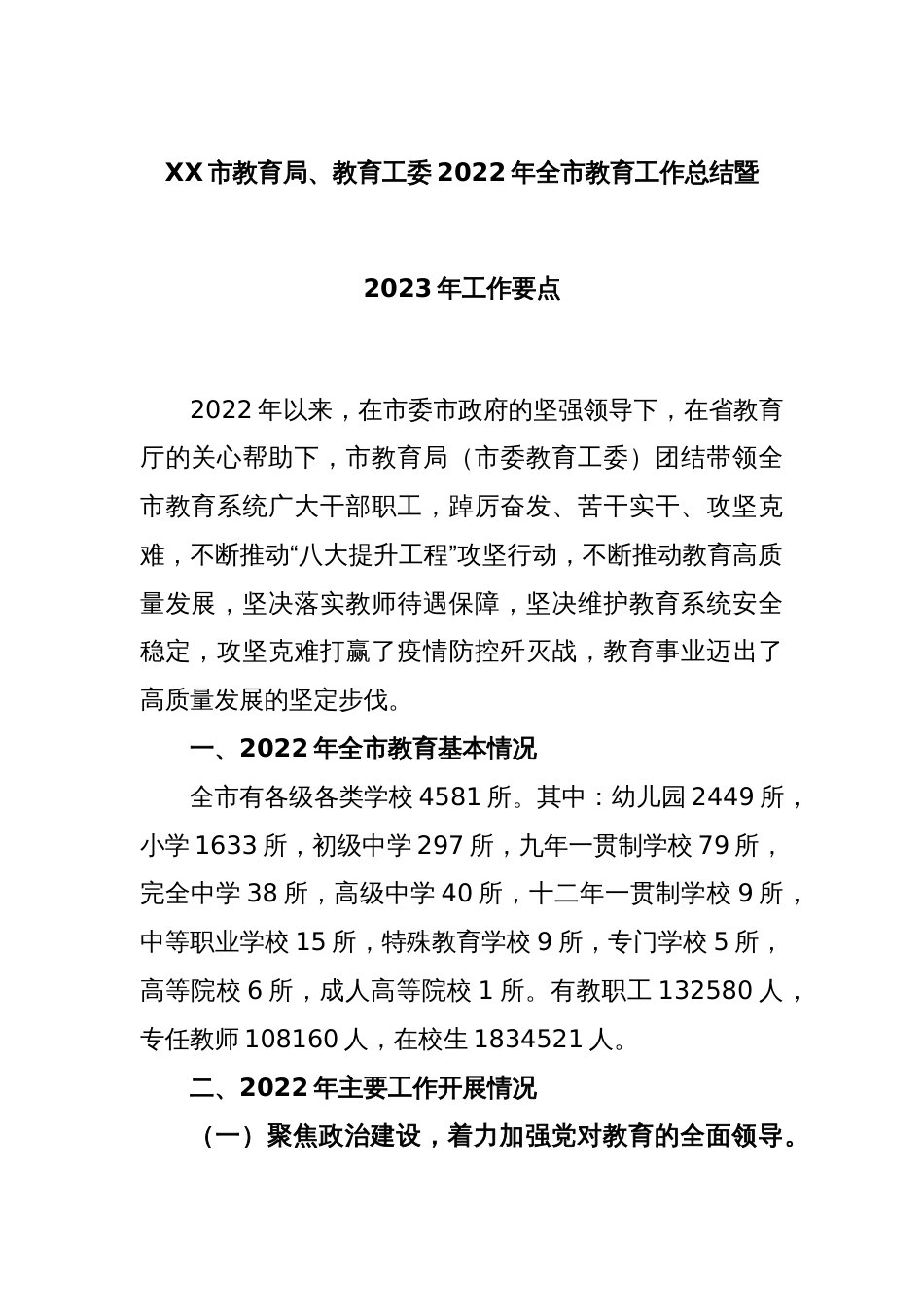 XX市教育局、教育工委2022年全市教育工作总结暨

2023年工作要点

2022年以来，在市委市政府的坚强领导下，在省教育厅的关心帮助下，市教育局（市委教育工委）团结带领全市教育系统广大干部职工，踔厉奋发、苦干实干、攻坚克难，不断推动“八大提升工程”攻坚行动，不断推动教育高质量发展，坚决落实教师待遇保障，坚决维护教育系统安全稳定，攻坚克难打赢了疫情防控歼灭战，教育事业迈出了高质量发展的坚定步伐。

一、2022年全市教育基本情况

全市有各级各类学校4581所。其中：幼儿园2449所，小学1633所，初级中学297所，九年一贯制学校79所，完全中学38所，高级中学40所，十二年一贯制学校9所，中等职业学校15所，特殊教育学校9所，专门学校5所，高等院校6所，成人高等院校1所。有教职工132580人，专任教师108160人，在校生1834521人。

二、2022年主要工作开展情况

（一）聚焦政治建设，着力加强党对教育的全面领导。